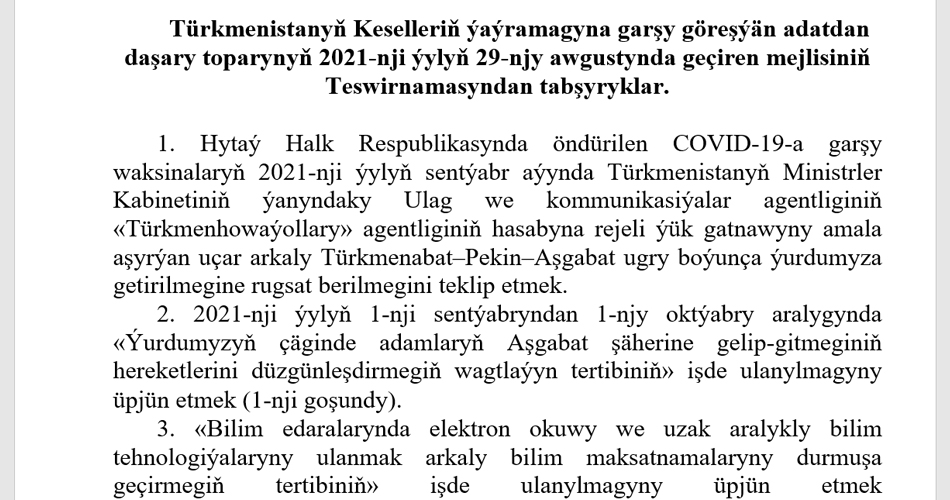 Türkmenistanyň Keselleriň ýaýramagyna garşy göreşýän adatdan daşary toparynyň 2021-nji ýylyň 29-njy awgustynda geçiren mejlisiniň Teswirnamasyndan tabşyryklar.

1. Hytaý Halk Respublikasynda öndürilen COVID-19-a garşy waksinalaryň 2021-nji ýylyň sentýabr aýynda Türkmenistanyň Ministrler Kabinetiniň ýanyndaky Ulag we kommunikasiýalar agentliginiň «Türkmenhowaýollary» agentliginiň hasabyna rejeli ýük gatnawyny amala aşyrýan uçar arkaly Türkmenabat–Pekin–Aşgabat ugry boýunça ýurdumyza getirilmegine rugsat berilmegini teklip etmek.

2. 2021-nji ýylyň 1-nji sentýabryndan 1-njy oktýabry aralygynda «Ýurdumyzyň çäginde adamlaryň Aşgabat şäherine gelip-gitmeginiň hereketlerini düzgünleşdirmegiň wagtlaýyn tertibiniň» işde ulanylmagyny üpjün etmek (1-nji goşundy).

3. «Bilim edaralarynda elektron okuwy we uzak aralykly bilim tehnologiýalaryny ulanmak arkaly bilim maksatnamalaryny durmuşa geçirmegiň tertibiniň» işde ulanylmagyny üpjün etmek